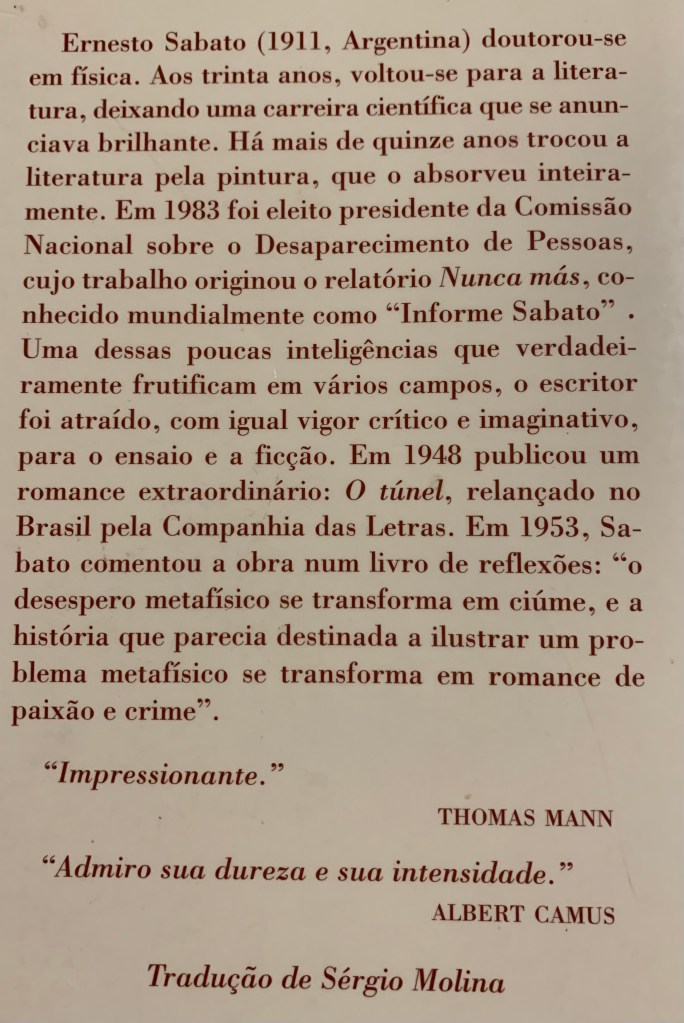 Ernesto Sabato (1911, Argentina) doutorou-se em física. Aos trinta anos, voltou-se para a literatura, deixando uma carreira científica que se anunciava brilhante. Há mais de quinze anos trocou a literatura pela pintura, que o absorveu inteiramente. Em 1983 foi eleito presidente da Comissão Nacional sobre o Desaparecimento de Pessoas, cujo trabalho originou o relatório Nunca más, conhecido mundialmente como "Informe Sabato" . Uma dessas poucas inteligências que verdadeiramente frutificam em vários campos, o escritor foi atraído, com igual vigor crítico e imaginativo, para o ensaio e a ficção. Em 1948 publicou um romance extraordinário: O túnel, relançado no Brasil pela Companhia das Letras. Em 1953, Sabato comentou a obra num livro de reflexões: "o desespero metafísico se transforma em ciúme, e a história que parecia destinada a ilustrar um problema metafísico se transforma em romance de paixão e crime".

"Impressionante."

THOMAS MANN

"Admiro sua dureza e sua intensidade."

ALBERT CAMUS

Tradução de Sérgio Molina